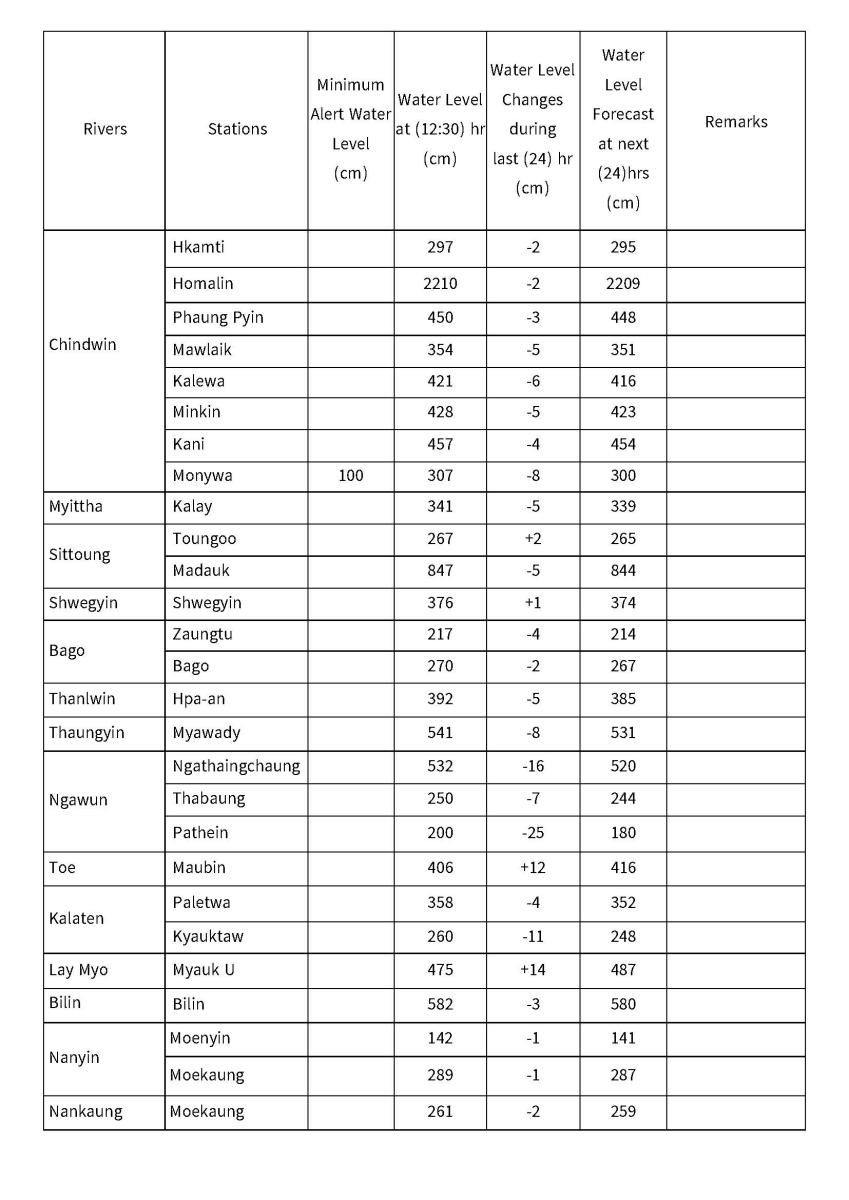 | Rivers | Stations | Minimum Alert Water Level (cm) | Water Level at (12:30) hr (cm) | Water Level Changes during last (24) hr (cm) | Water Level Forecast at next (24)hrs (cm) | Remarks |
|---|---|---|---|---|---|---|
| Chindwin | Hkamti | | 297 | -2 | 295 | |
| | Homalin | | 2210 | -2 | 2209 | |
| | Phaung Pyin | | 450 | -3 | 448 | |
| | Mawlaik | | 354 | -5 | 351 | |
| | Kalewa | | 421 | -6 | 416 | |
| | Minkin | | 428 | -5 | 423 | |
| | Kani | | 457 | -4 | 454 | |
| | Monywa | 100 | 307 | -8 | 300 | |
| Myittha | Kalay | | 341 | -5 | 339 | |
| Sittoung | Toungoo | | 267 | +2 | 265 | |
| | Madauk | | 847 | -5 | 844 | |
| Shwegyin | Shwegyin | | 376 | +1 | 374 | |
| Bago | Zaungtu | | 217 | -4 | 214 | |
| | Bago | | 270 | -2 | 267 | |
| Thanlwin | Hpa-an | | 392 | -5 | 385 | |
| Thaungyin | Myawady | | 541 | -8 | 531 | |
| Ngawun | Ngathaingchaung | | 532 | -16 | 520 | |
| | Thabaung | | 250 | -7 | 244 | |
| | Pathein | | 200 | -25 | 180 | |
| Toe | Maubin | | 406 | +12 | 416 | |
| Kalaten | Paletwa | | 358 | -4 | 352 | |
| | Kyauktaw | | 260 | -11 | 248 | |
| Lay Myo | Myauk U | | 475 | +14 | 487 | |
| Bilin | Bilin | | 582 | -3 | 580 | |
| Nanyin | Moenyin | | 142 | -1 | 141 | |
| | Moekaung | | 289 | -1 | 287 | |
| Nankaung | Moekaung | | 261 | -2 | 259 | |